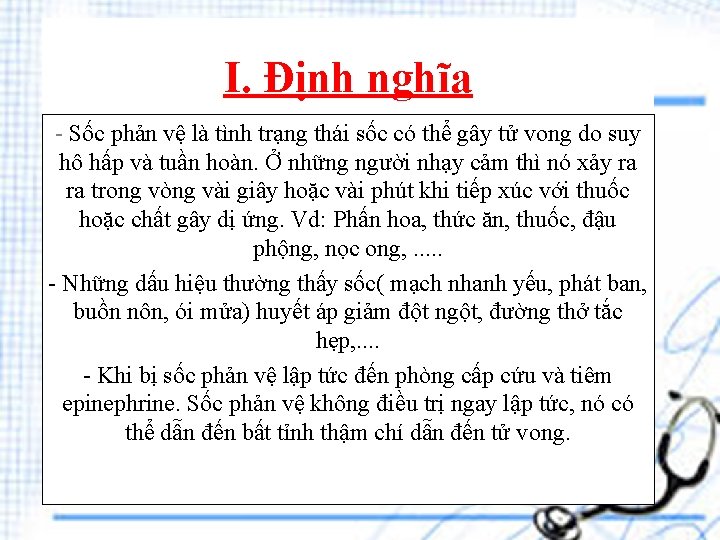 I. Định nghĩa

- Sốc phản vệ là tình trạng thái sốc có thể gây tử vong do suy hô hấp và tuần hoàn. Ở những người nhạy cảm thì nó xảy ra ra trong vòng vài giây hoặc vài phút khi tiếp xúc với thuốc hoặc chất gây dị ứng. Vd: Phấn hoa, thức ăn, thuốc, đậu phộng, nọc ong, .....

- Những dấu hiệu thường thấy sốc( mạch nhanh yếu, phát ban, buồn nôn, ói mửa) huyết áp giảm đột ngột, đường thở tắc hẹp,....

- Khi bị sốc phản vệ lập tức đến phòng cấp cứu và tiêm epinephrine. Sốc phản vệ không điều trị ngay lập tức, nó có thể dẫn đến bất tỉnh thậm chí dẫn đến tử vong.